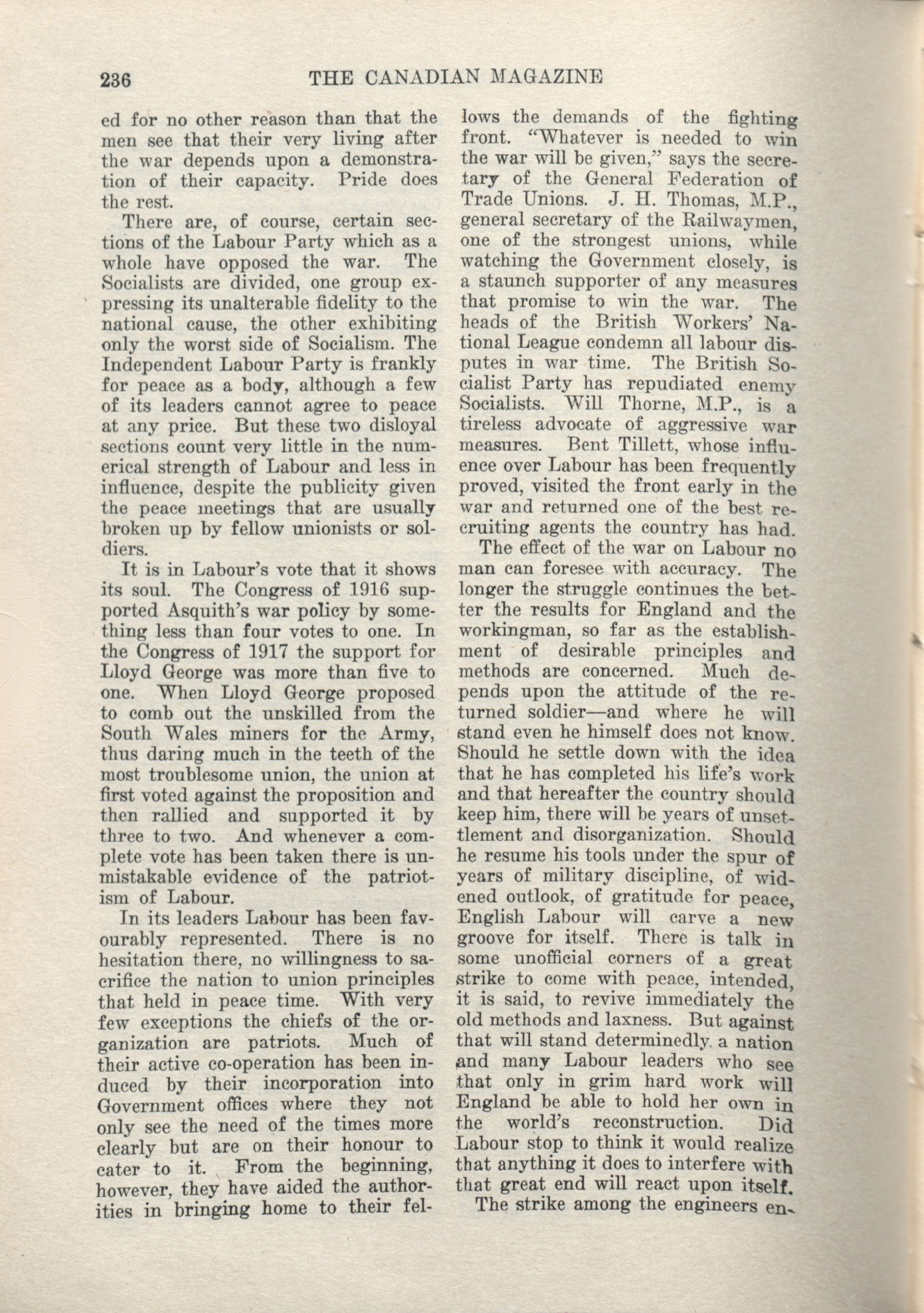 236 THE CANADIAN MAGAZINE

ed for no other reason than that the men see that their very living after the war depends upon a demonstration of their capacity. Pride does the rest.

There are, of course, certain sections of the Labour Party which as a whole have opposed the war. The Socialists are divided, one group expressing its unalterable fidelity to the national cause, the other exhibiting only the worst side of Socialism. The Independent Labour Party is frankly for peace as a body, although a few of its leaders cannot agree to peace at any price. But these two disloyal sections count very little in the numerical strength of Labour and less in influence, despite the publicity given the peace meetings that are usually broken up by fellow unionists or soldiers.

It is in Labour's vote that it shows its soul. The Congress of 1916 supported Asquith's war policy by something less than four votes to one. In the Congress of 1917 the support for Lloyd George was more than five to one. When Lloyd George proposed to comb out the unskilled from the South Wales miners for the Army, thus daring much in the teeth of the most troublesome union, the union at first voted against the proposition and then rallied and supported it by three to two. And whenever a complete vote has been taken there is unmistakable evidence of the patriotism of Labour.

In its leaders Labour has been favourably represented. There is no hesitation there, no willingness to sacrifice the nation to union principles that held in peace time. With very few exceptions the chiefs of the organization are patriots. Much of their active co-operation has been induced by their incorporation into Government offices where they not only see the need of the times more clearly but are on their honour to cater to it. From the beginning, however, they have aided the authorities in bringing home to their fellows the demands of the fighting front. "Whatever is needed to win the war will be given," says the secretary of the General Federation of Trade Unions. J. H. Thomas, M.P., general secretary of the Railwaymen, one of the strongest unions, while watching the Government closely, is a staunch supporter of any measures that promise to win the war. The heads of the British Workers' National League condemn all labour disputes in war time. The British Socialist Party has repudiated enemy Socialists. Will Thorne, M.P., is a tireless advocate of aggressive war measures. Bent Tillett, whose influence over Labour has been frequently proved, visited the front early in the war and returned one of the best recruiting agents the country has had.

The effect of the war on Labour no man can foresee with accuracy. The longer the struggle continues the better the results for England and the workingman, so far as the establishment of desirable principles and methods are concerned. Much depends upon the attitude of the returned soldier—and where he will stand even he himself does not know. Should he settle down with the idea that he has completed his life's work and that hereafter the country should keep him, there will be years of unsettlement and disorganization. Should he resume his tools under the spur of years of military discipline, of widened outlook, of gratitude for peace, English Labour will carve a new groove for itself. There is talk in some unofficial corners of a great strike to come with peace, intended, it is said, to revive immediately the old methods and laxness. But against that will stand determinedly a nation and many Labour leaders who see that only in grim hard work will England be able to hold her own in the world's reconstruction. Did Labour stop to think it would realize that anything it does to interfere with that great end will react upon itself.

The strike among the engineers en-